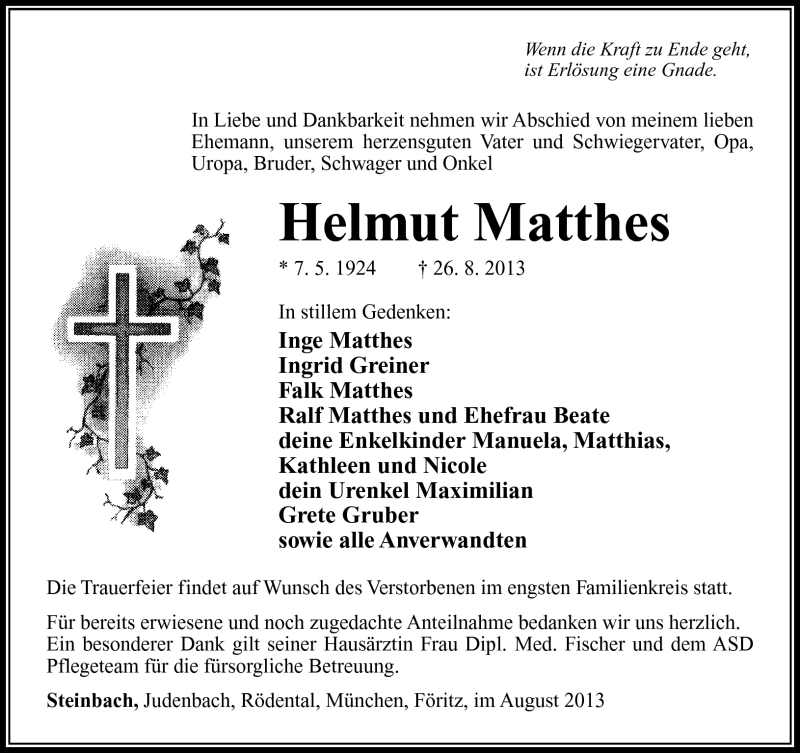 Wenn die Kraft zu Ende geht,
ist Erlösung eine Gnade.

In Liebe und Dankbarkeit nehmen wir Abschied von meinem lieben Ehemann, unserem herzensguten Vater und Schwiegervater, Opa, Uropa, Bruder, Schwager und Onkel

Helmut Matthes

* 7. 5. 1924 † 26. 8. 2013

In stillem Gedenken:
Inge Matthes
Ingrid Greiner
Falk Matthes
Ralf Matthes und Ehefrau Beate
deine Enkelkinder Manuela, Matthias,
Kathleen und Nicole
dein Urenkel Maximilian
Grete Gruber
sowie alle Anverwandten

Die Trauerfeier findet auf Wunsch des Verstorbenen im engsten Familienkreis statt.

Für bereits erwiesene und noch zugedachte Anteilnahme bedanken wir uns herzlich. Ein besonderer Dank gilt seiner Hausärztin Frau Dipl. Med. Fischer und dem ASD Pflegeteam für die fürsorgliche Betreuung.

Steinbach, Judenbach, Rödental, München, Föritz, im August 2013